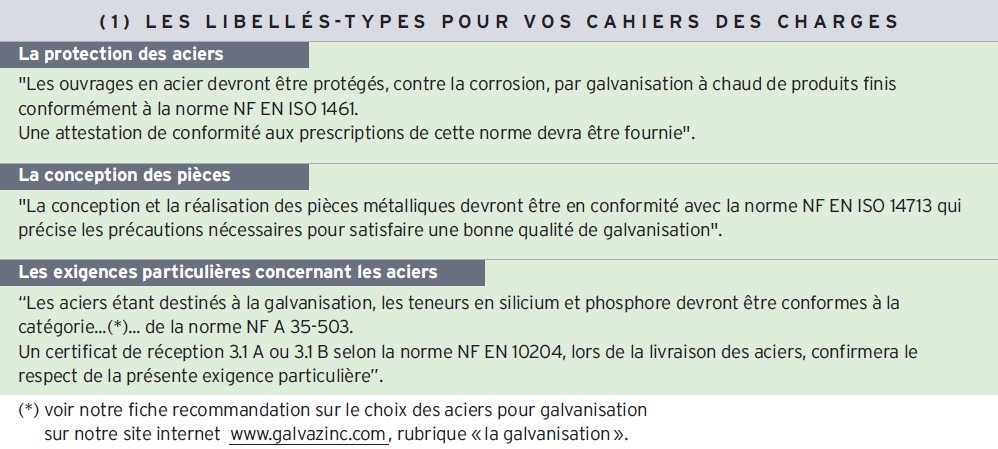 (1) LES LIBELLÉS-TYPES POUR VOS CAHIERS DES CHARGES

La protection des aciers

"Les ouvrages en acier devront être protégés, contre la corrosion, par galvanisation à chaud de produits finis conformément à la norme NF EN ISO 1461.
Une attestation de conformité aux prescriptions de cette norme devra être fournie".

La conception des pièces

"La conception et la réalisation des pièces métalliques devront être en conformité avec la norme NF EN ISO 14713 qui précise les précautions nécessaires pour satisfaire une bonne qualité de galvanisation".

Les exigences particulières concernant les aciers

"Les aciers étant destinés à la galvanisation, les teneurs en silicium et phosphore devront être conformes à la catégorie...(*)... de la norme NF A 35-503.
Un certificat de réception 3.1 A ou 3.1 B selon la norme NF EN 10204, lors de la livraison des aciers, confirmera le respect de la présente exigence particulière".

(*) voir notre fiche recommandation sur le choix des aciers pour galvanisation sur notre site internet www.galvazinc.com, rubrique « la galvanisation ».